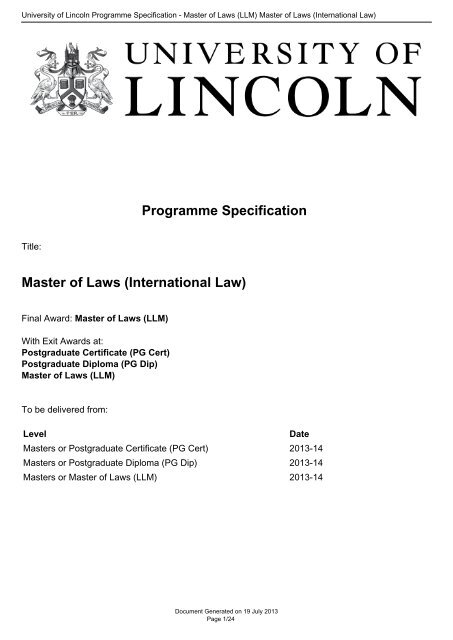 University of Lincoln Programme Specification - Master of Laws (LLM) Master of Laws (International Law)

UNIVERSITY OF LINCOLN

Programme Specification

Title:

Master of Laws (International Law)

Final Award: Master of Laws (LLM)

With Exit Awards at:
Postgraduate Certificate (PG Cert)
Postgraduate Diploma (PG Dip)
Master of Laws (LLM)

To be delivered from:

| Level | Date |
|---|---|
| Masters or Postgraduate Certificate (PG Cert) | 2013-14 |
| Masters or Postgraduate Diploma (PG Dip) | 2013-14 |
| Masters or Master of Laws (LLM) | 2013-14 |

Document Generated on 19 July 2013
Page 1/24